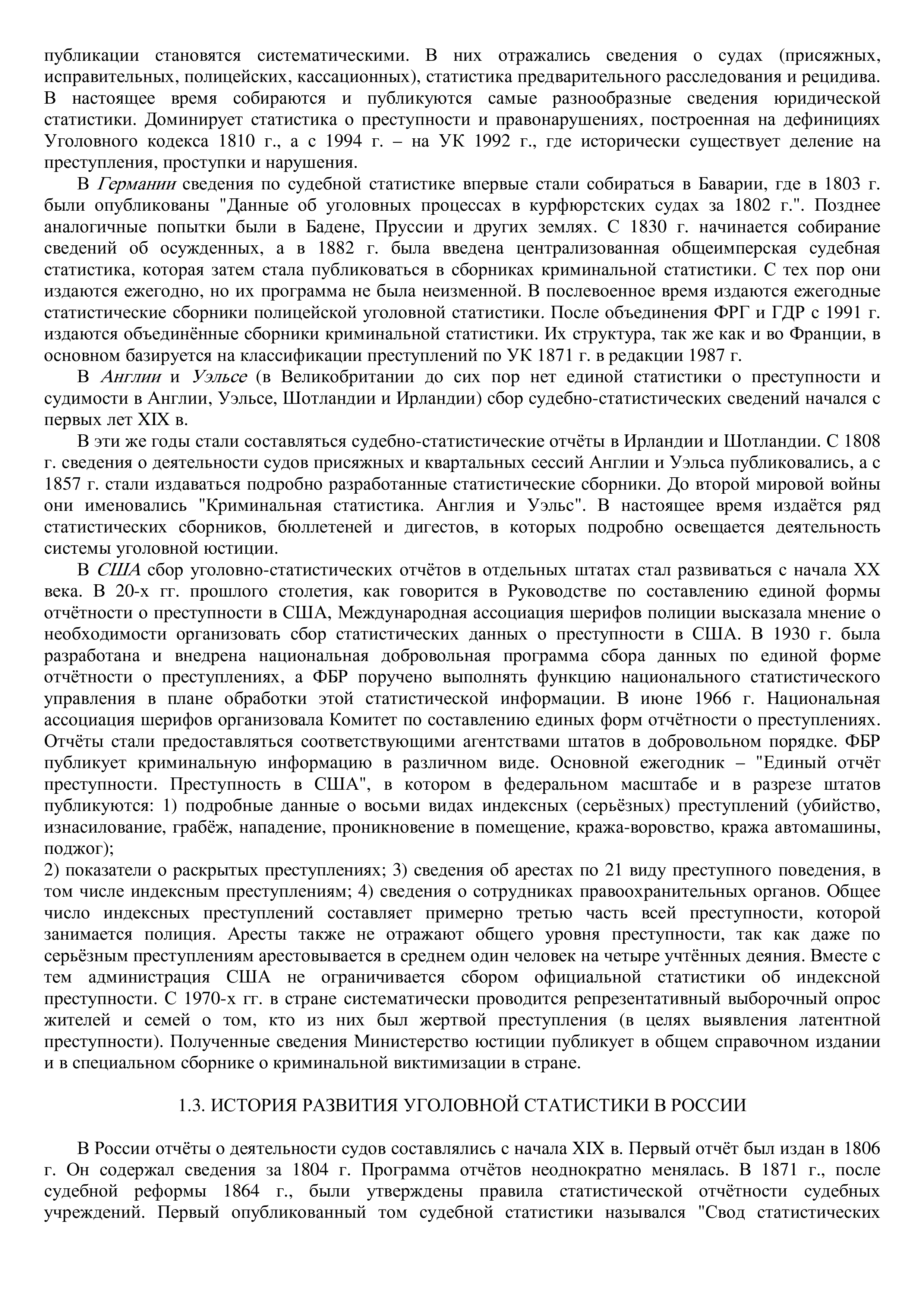 публикации становятся систематическими. В них отражались сведения о судах (присяжных, исправительных, полицейских, кассационных), статистика предварительного расследования и рецидива. В настоящее время собираются и публикуются самые разнообразные сведения юридической статистики. Доминирует статистика о преступности и правонарушениях, построенная на дефинициях Уголовного кодекса 1810 г., а с 1994 г. – на УК 1992 г., где исторически существует деление на преступления, проступки и нарушения.

В Германии сведения по судебной статистике впервые стали собираться в Баварии, где в 1803 г. были опубликованы "Данные об уголовных процессах в курфюрстских судах за 1802 г.". Позднее аналогичные попытки были в Бадене, Пруссии и других землях. С 1830 г. начинается собирание сведений об осужденных, а в 1882 г. была введена централизованная общеимперская судебная статистика, которая затем стала публиковаться в сборниках криминальной статистики. С тех пор они издаются ежегодно, но их программа не была неизменной. В послевоенное время издаются ежегодные статистические сборники полицейской уголовной статистики. После объединения ФРГ и ГДР с 1991 г. издаются объединённые сборники криминальной статистики. Их структура, так же как и во Франции, в основном базируется на классификации преступлений по УК 1871 г. в редакции 1987 г.

В Англии и Уэльсе (в Великобритании до сих пор нет единой статистики о преступности и судимости в Англии, Уэльсе, Шотландии и Ирландии) сбор судебно-статистических сведений начался с первых лет XIX в.

В эти же годы стали составляться судебно-статистические отчёты в Ирландии и Шотландии. С 1808 г. сведения о деятельности судов присяжных и квартальных сессий Англии и Уэльса публиковались, а с 1857 г. стали издаваться подробно разработанные статистические сборники. До второй мировой войны они именовались "Криминальная статистика. Англия и Уэльс". В настоящее время издаётся ряд статистических сборников, бюллетеней и дигестов, в которых подробно освещается деятельность системы уголовной юстиции.

В США сбор уголовно-статистических отчётов в отдельных штатах стал развиваться с начала XX века. В 20-х гг. прошлого столетия, как говорится в Руководстве по составлению единой формы отчётности о преступности в США, Международная ассоциация шерифов полиции высказала мнение о необходимости организовать сбор статистических данных о преступности в США. В 1930 г. была разработана и внедрена национальная добровольная программа сбора данных по единой форме отчётности о преступлениях, а ФБР поручено выполнять функцию национального статистического управления в плане обработки этой статистической информации. В июне 1966 г. Национальная ассоциация шерифов организовала Комитет по составлению единых форм отчётности о преступлениях. Отчёты стали предоставляться соответствующими агентствами штатов в добровольном порядке. ФБР публикует криминальную информацию в различном виде. Основной ежегодник – "Единый отчёт преступности. Преступность в США", в котором в федеральном масштабе и в разрезе штатов публикуются: 1) подробные данные о восьми видах индексных (серьёзных) преступлений (убийство, изнасилование, грабёж, нападение, проникновение в помещение, кража-воровство, кража автомашины, поджог);
2) показатели о раскрытых преступлениях; 3) сведения об арестах по 21 виду преступного поведения, в том числе индексным преступлениям; 4) сведения о сотрудниках правоохранительных органов. Общее число индексных преступлений составляет примерно третью часть всей преступности, которой занимается полиция. Аресты также не отражают общего уровня преступности, так как даже по серьёзным преступлениям арестовывается в среднем один человек на четыре учтённых деяния. Вместе с тем администрация США не ограничивается сбором официальной статистики об индексной преступности. С 1970-х гг. в стране систематически проводится репрезентативный выборочный опрос жителей и семей о том, кто из них был жертвой преступления (в целях выявления латентной преступности). Полученные сведения Министерство юстиции публикует в общем справочном издании и в специальном сборнике о криминальной виктимизации в стране.

1.3. ИСТОРИЯ РАЗВИТИЯ УГОЛОВНОЙ СТАТИСТИКИ В РОССИИ

В России отчёты о деятельности судов составлялись с начала XIX в. Первый отчёт был издан в 1806 г. Он содержал сведения за 1804 г. Программа отчётов неоднократно менялась. В 1871 г., после судебной реформы 1864 г., были утверждены правила статистической отчётности судебных учреждений. Первый опубликованный том судебной статистики назывался "Свод статистических